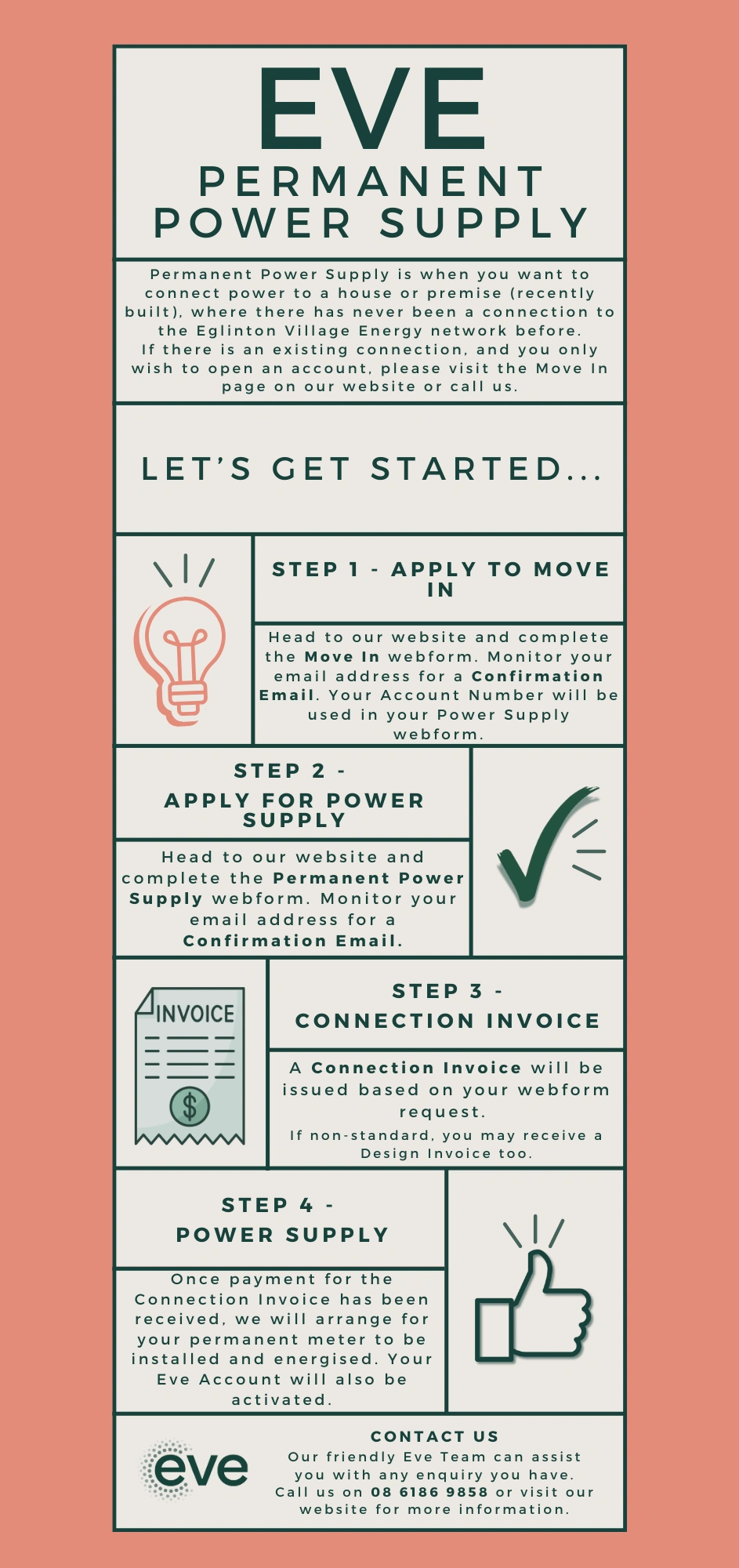 EVE
PERMANENT
POWER SUPPLY

Permanent Power Supply is when you want to connect power to a house or premise (recently built), where there has never been a connection to the Eglinton Village Energy network before.
If there is an existing connection, and you only wish to open an account, please visit the Move In page on our website or call us.

LET'S GET STARTED...

STEP 1 - APPLY TO MOVE IN

Head to our website and complete the Move In webform. Monitor your email address for a Confirmation Email. Your Account Number will be used in your Power Supply webform.

STEP 2 -
APPLY FOR POWER SUPPLY

Head to our website and complete the Permanent Power Supply webform. Monitor your email address for a Confirmation Email.

INVOICE

$

STEP 3 -
CONNECTION INVOICE

A Connection Invoice will be issued based on your webform request.

If non-standard, you may receive a Design Invoice too.

STEP 4 -
POWER SUPPLY

Once payment for the Connection Invoice has been received, we will arrange for your permanent meter to be installed and energised. Your Eve Account will also be activated.

eve

CONTACT US
Our friendly Eve Team can assist you with any enquiry you have.
Call us on 08 6186 9858 or visit our website for more information.